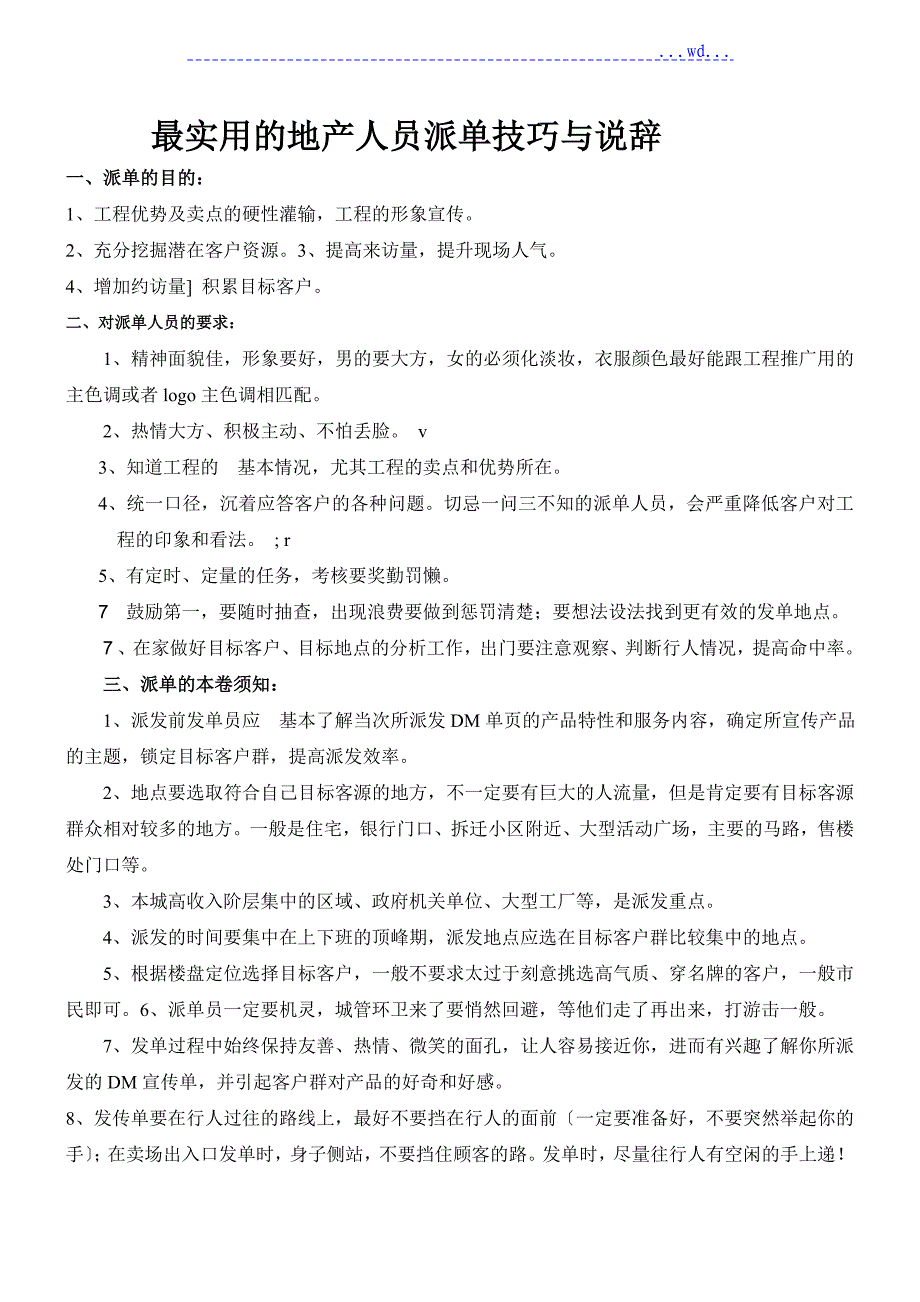 ...wd...

最实用的地产人员派单技巧与说辞

一、派单的目的：

1、工程优势及卖点的硬性灌输，工程的形象宣传。

2、充分挖掘潜在客户资源。3、提高来访量，提升现场人气。

4、增加约访量] 积累目标客户。

二、对派单人员的要求：

1、精神面貌佳，形象要好，男的要大方，女的必须化淡妆，衣服颜色最好能跟工程推广用的主色调或者 logo 主色调相匹配。

2、热情大方、积极主动、不怕丢脸。 v

3、知道工程的 基本情况，尤其工程的卖点和优势所在。

4、统一口径，沉着应答客户的各种问题。切忌一问三不知的派单人员，会严重降低客户对工程的印象和看法。 ; r

5、有定时、定量的任务，考核要奖勤罚懒。

7 鼓励第一，要随时抽查，出现浪费要做到惩罚清楚；要想法设法找到更有效的发单地点。

7、在家做好目标客户、目标地点的分析工作，出门要注意观察、判断行人情况，提高命中率。

三、派单的本卷须知：

1、派发前发单员应 基本了解当次所派发 DM 单页的产品特性和服务内容，确定所宣传产品的主题，锁定目标客户群，提高派发效率。

2、地点要选取符合自己目标客源的地方，不一定要有巨大的人流量，但是肯定要有目标客源群众相对较多的地方。一般是住宅，银行门口、拆迁小区附近、大型活动广场，主要的马路，售楼处门口等。

3、本城高收入阶层集中的区域、政府机关单位、大型工厂等，是派发重点。

4、派发的时间要集中在上下班的顶峰期，派发地点应选在目标客户群比较集中的地点。

5、根据楼盘定位选择目标客户，一般不要求太过于刻意挑选高气质、穿名牌的客户，一般市民即可。6、派单员一定要机灵，城管环卫来了要悄然回避，等他们走了再出来，打游击一般。

7、发单过程中始终保持友善、热情、微笑的面孔，让人容易接近你，进而有兴趣了解你所派发的 DM 宣传单，并引起客户群对产品的好奇和好感。

8、发传单要在行人过往的路线上，最好不要挡在行人的面前〔一定要准备好，不要突然举起你的手〕；在卖场出入口发单时，身子侧站，不要挡住顾客的路。发单时，尽量往行人有空闲的手上递！